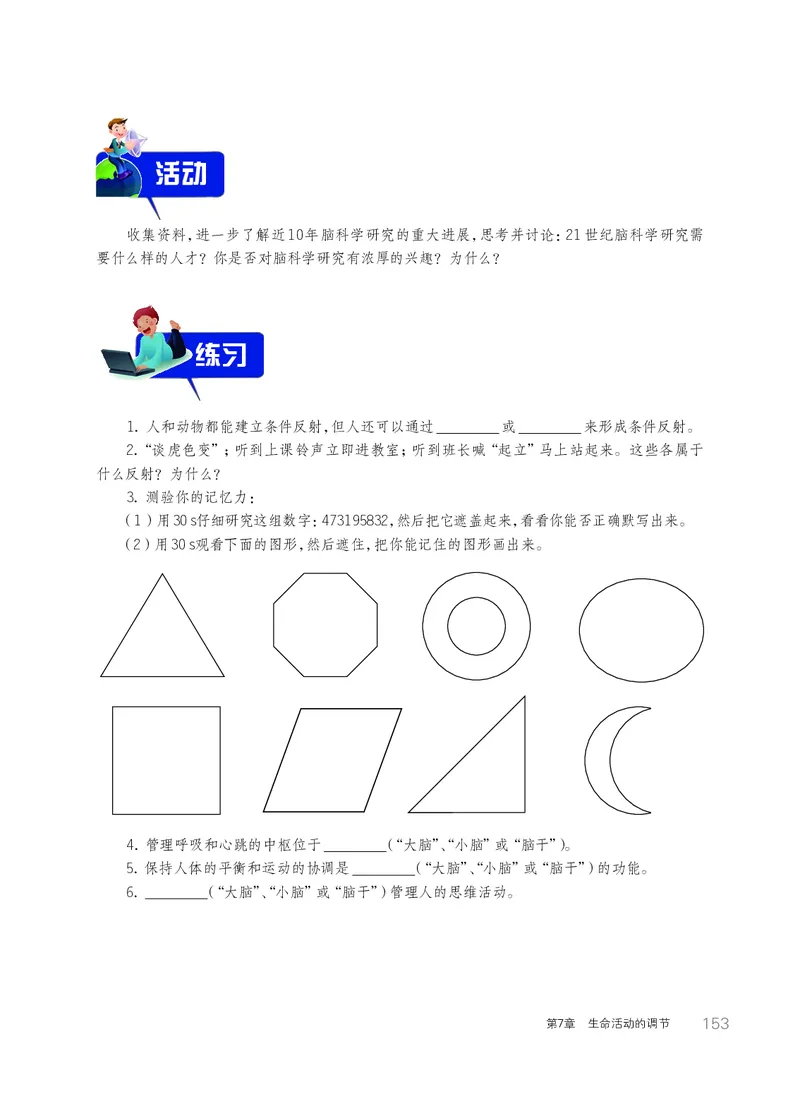 活动

收集资料，进一步了解近10年脑科学研究的重大进展，思考并讨论：21世纪脑科学研究需要什么样的人才？你是否对脑科学研究有浓厚的兴趣？为什么？

练习

1. 人和动物都能建立条件反射，但人还可以通过________或________来形成条件反射。

2. “谈虎色变”；听到上课铃声立即进教室；听到班长喊“起立”马上站起来。这些各属于什么反射？为什么？

3. 测验你的记忆力：

（1）用30 s仔细研究这组数字：473195832，然后把它遮盖起来，看看你能否正确默写出来。

（2）用30 s观看下面的图形，然后遮住，把你能记住的图形画出来。

4. 管理呼吸和心跳的中枢位于________（“大脑”、“小脑”或“脑干”）。

5. 保持人体的平衡和运动的协调是________（“大脑”、“小脑”或“脑干”）的功能。

6. ________（“大脑”、“小脑”或“脑干”）管理人的思维活动。

第7章 生命活动的调节 153